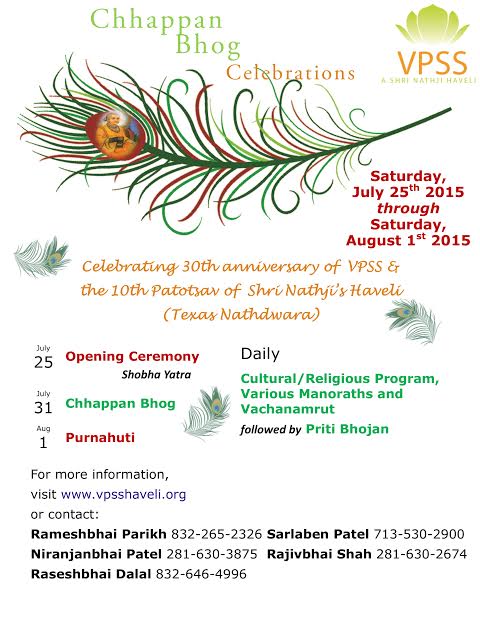 Chhappan Bhog Celebrations

VPSS
A SHRI NATHJI HAVELI

Saturday, July 25$^{th}$ 2015 through Saturday, August 1$^{st}$ 2015

Celebrating 30th anniversary of VPSS & the 10th Patotsav of Shri Nathji's Haveli (Texas Nathdwara)

July 25 Opening Ceremony
Shobha Yatra

July 31 Chhappan Bhog

Aug 1 Purnahuti

Daily

Cultural/Religious Program, Various Manoraths and Vachanamrut

followed by Priti Bhojan

For more information, visit www.vpsshaveli.org or contact:

Rameshbhai Parikh 832-265-2326 Sarlaben Patel 713-530-2900
Niranjanbhai Patel 281-630-3875 Rajivbhai Shah 281-630-2674
Raseshbhai Dalal 832-646-4996